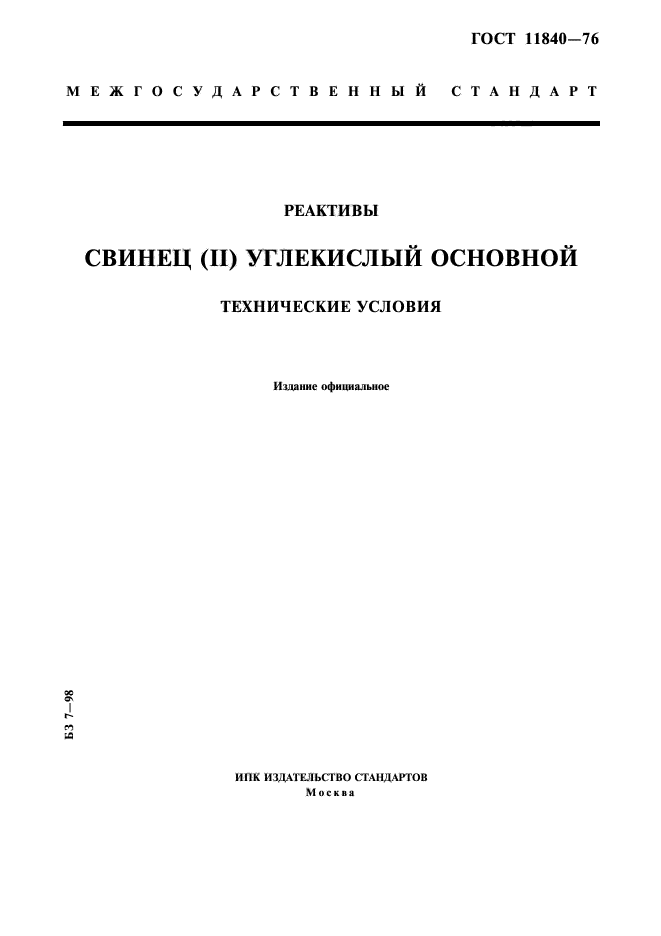 ГОСТ 11840—76

МЕЖГОСУДАРСТВЕННЫЙ СТАНДАРТ

РЕАКТИВЫ

СВИНЕЦ (II) УГЛЕКИСЛЫЙ ОСНОВНОЙ

ТЕХНИЧЕСКИЕ УСЛОВИЯ

Издание официальное

БЗ 7—98

ИПК ИЗДАТЕЛЬСТВО СТАНДАРТОВ
Москва